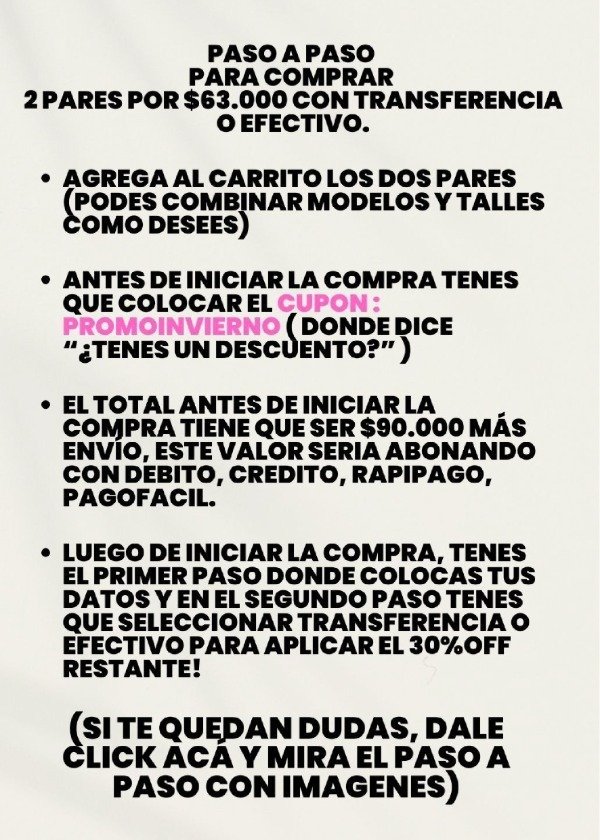 PASO A PASO
PARA COMPRAR
2 PARES POR \$63.000 CON TRANSFERENCIA O EFECTIVO.

• AGREGA AL CARRITO LOS DOS PARES (PODES COMBINAR MODELOS Y TALLES COMO DESEES)

• ANTES DE INICIAR LA COMPRA TENES QUE COLOCAR EL CUPON : PROMOINVIERNO ( DONDE DICE "¿TENES UN DESCUENTO?" )

• EL TOTAL ANTES DE INICIAR LA COMPRA TIENE QUE SER \$90.000 MÁS ENVÍO, ESTE VALOR SERIA ABONANDO CON DEBITO, CREDITO, RAPIPAGO, PAGOFACIL.

• LUEGO DE INICIAR LA COMPRA, TENES EL PRIMER PASO DONDE COLOCAS TUS DATOS Y EN EL SEGUNDO PASO TENES QUE SELECCIONAR TRANSFERENCIA O EFECTIVO PARA APLICAR EL 30%OFF RESTANTE!

(SI TE QUEDAN DUDAS, DALE CLICK ACÁ Y MIRA EL PASO A PASO CON IMAGENES)